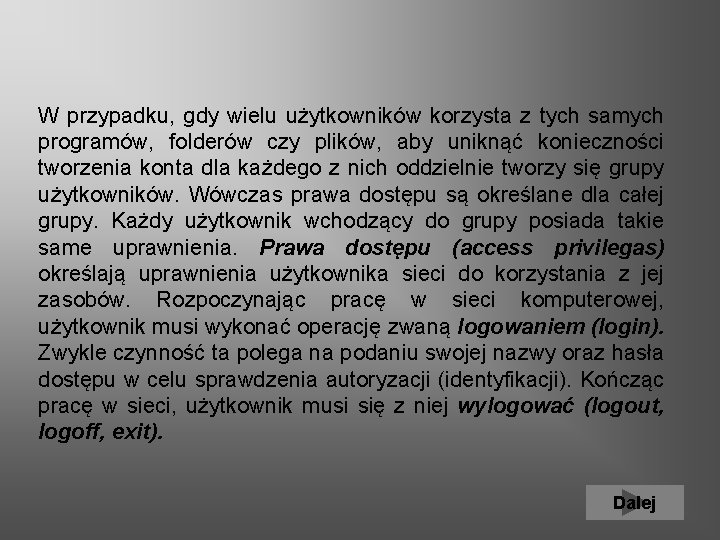 W przypadku, gdy wielu użytkowników korzysta z tych samych programów, folderów czy plików, aby uniknąć konieczności tworzenia konta dla każdego z nich oddzielnie tworzy się grupy użytkowników. Wówczas prawa dostępu są określane dla całej grupy. Każdy użytkownik wchodzący do grupy posiada takie same uprawnienia. Prawa dostępu (access privilegas) określają uprawnienia użytkownika sieci do korzystania z jej zasobów. Rozpoczynając pracę w sieci komputerowej, użytkownik musi wykonać operację zwaną logowaniem (login). Zwykle czynność ta polega na podaniu swojej nazwy oraz hasła dostępu w celu sprawdzenia autoryzacji (identyfikacji). Kończąc pracę w sieci, użytkownik musi się z niej wylogować (logout, logoff, exit).

Dalej